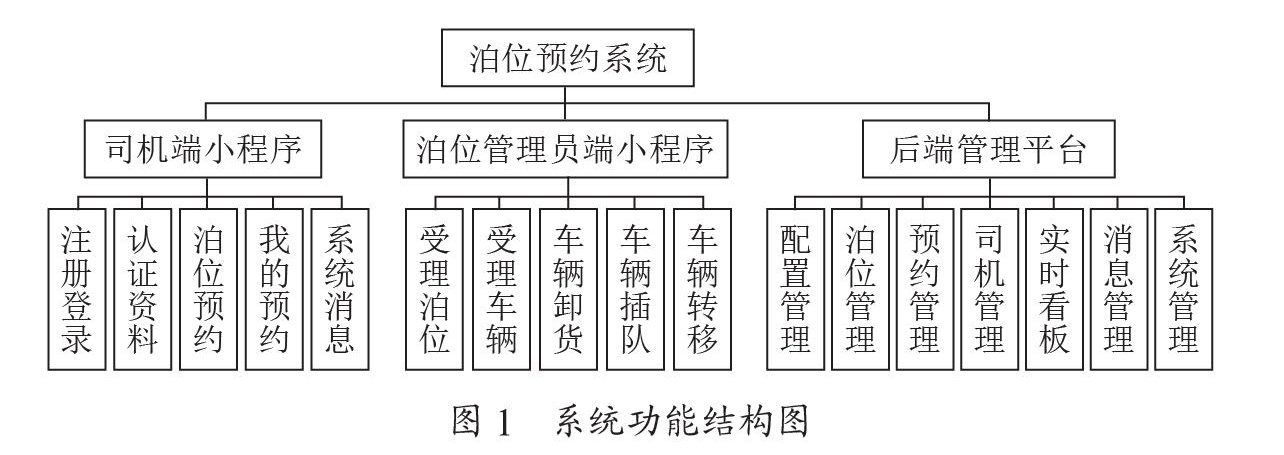 泊位预约系统

司机端小程序

泊位管理员端小程序

后端管理平台

注册登录

认证资料

泊位预约

我的预约

系统消息

受理泊位

受理车辆

车辆卸货

车辆插队

车辆转移

配置管理

泊位管理

预约管理

司机管理

实时看板

消息管理

系统管理

图 1 系统功能结构图